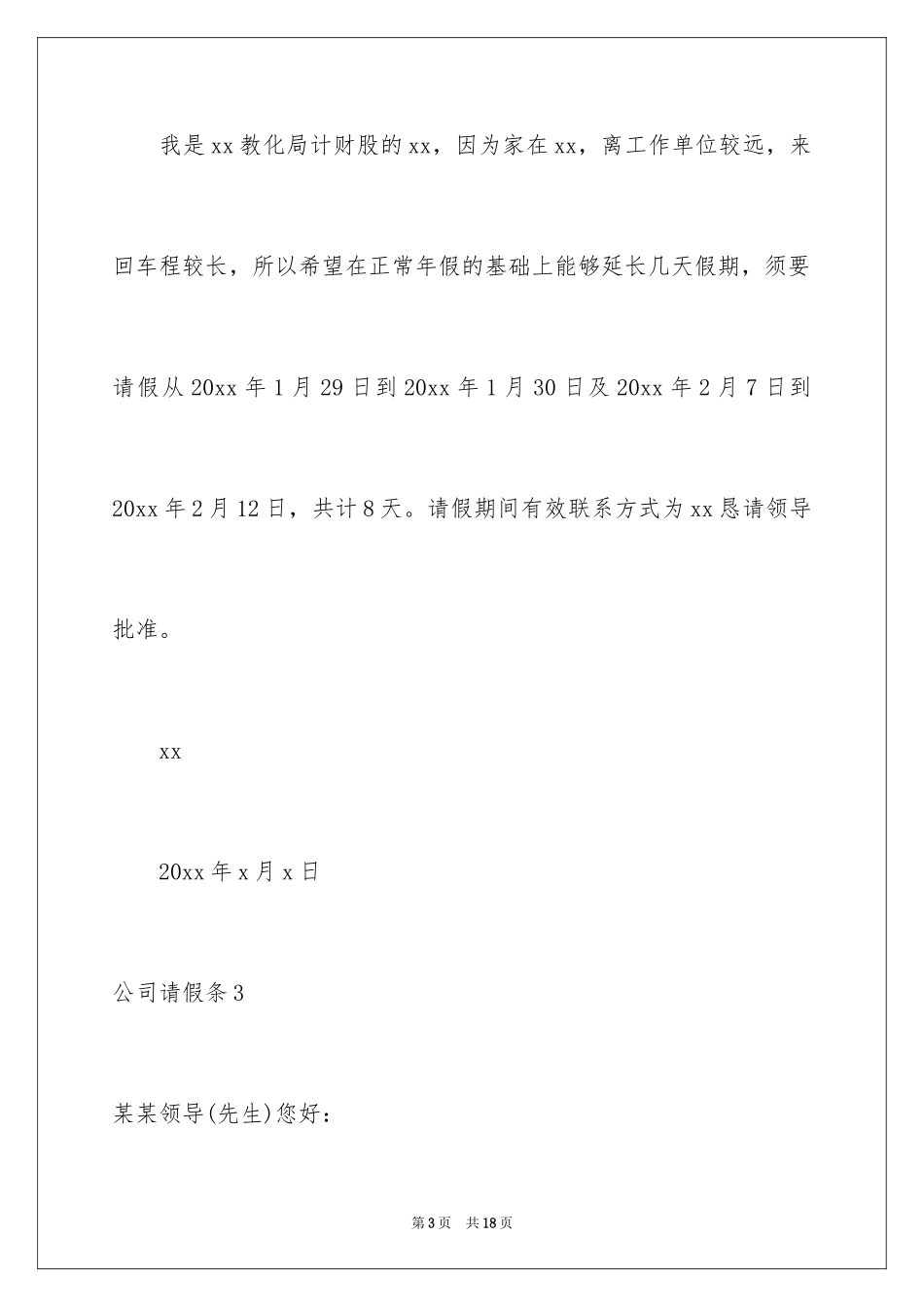 我是xx教化局计财股的xx，因为家在xx，离工作单位较远，来回车程较长，所以希望在正常年假的基础上能够延长几天假期，须要请假从20xx年1月29日到20xx年1月30日及20xx年2月7日到20xx年2月12日，共计8天。请假期间有效联系方式为xx恳请领导批准。

xx

20xx年x月x日

公司请假条3

某某领导(先生)您好：

第3页 共18页